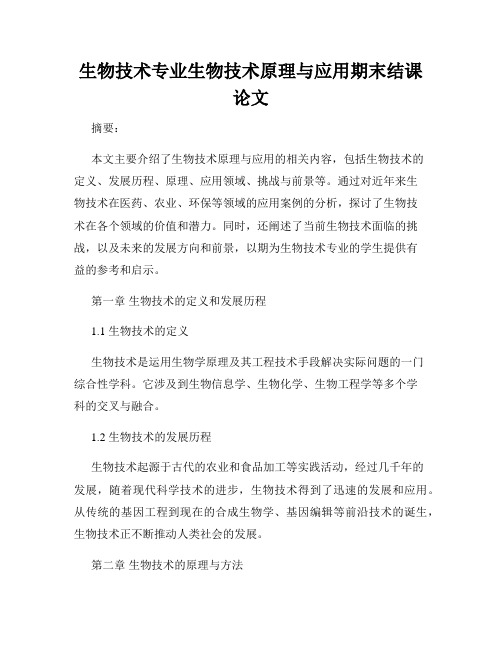 生物技术专业生物技术原理与应用期末结课论文

摘要：

本文主要介绍了生物技术原理与应用的相关内容，包括生物技术的定义、发展历程、原理、应用领域、挑战与前景等。通过对近年来生物技术在医药、农业、环保等领域的应用案例的分析，探讨了生物技术在各个领域的价值和潜力。同时，还阐述了当前生物技术面临的挑战，以及未来的发展方向和前景，以期为生物技术专业的学生提供有益的参考和启示。

第一章 生物技术的定义和发展历程

1.1 生物技术的定义

生物技术是运用生物学原理及其工程技术手段解决实际问题的一门综合性学科。它涉及到生物信息学、生物化学、生物工程学等多个学科的交叉与融合。

1.2 生物技术的发展历程

生物技术起源于古代的农业和食品加工等实践活动，经过几千年的发展，随着现代科学技术的进步，生物技术得到了迅速的发展和应用。从传统的基因工程到现在的合成生物学、基因编辑等前沿技术的诞生，生物技术正不断推动人类社会的发展。

第二章 生物技术的原理与方法